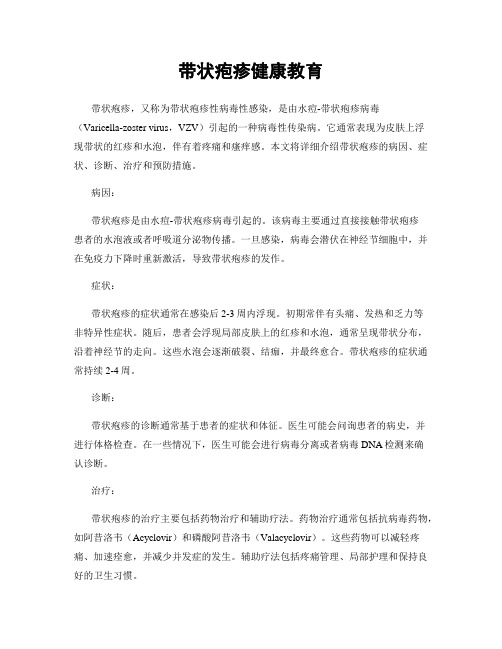 带状疱疹健康教育

带状疱疹，又称为带状疱疹性病毒性感染，是由水痘-带状疱疹病毒（Varicella-zoster virus，VZV）引起的一种病毒性传染病。它通常表现为皮肤上浮现带状的红疹和水泡，伴有着疼痛和瘙痒感。本文将详细介绍带状疱疹的病因、症状、诊断、治疗和预防措施。

病因：

带状疱疹是由水痘-带状疱疹病毒引起的。该病毒主要通过直接接触带状疱疹患者的水泡液或者呼吸道分泌物传播。一旦感染，病毒会潜伏在神经节细胞中，并在免疫力下降时重新激活，导致带状疱疹的发作。

症状：

带状疱疹的症状通常在感染后 2-3 周内浮现。初期常伴有头痛、发热和乏力等非特异性症状。随后，患者会浮现局部皮肤上的红疹和水泡，通常呈现带状分布，沿着神经节的走向。这些水泡会逐渐破裂、结痂，并最终愈合。带状疱疹的症状通常持续 2-4 周。

诊断：

带状疱疹的诊断通常基于患者的症状和体征。医生可能会问询患者的病史，并进行体格检查。在一些情况下，医生可能会进行病毒分离或者病毒 DNA 检测来确认诊断。

治疗：

带状疱疹的治疗主要包括药物治疗和辅助疗法。药物治疗通常包括抗病毒药物，如阿昔洛韦（Acyclovir）和磷酸阿昔洛韦（Valacyclovir）。这些药物可以减轻疼痛、加速痊愈，并减少并发症的发生。辅助疗法包括疼痛管理、局部护理和保持良好的卫生习惯。